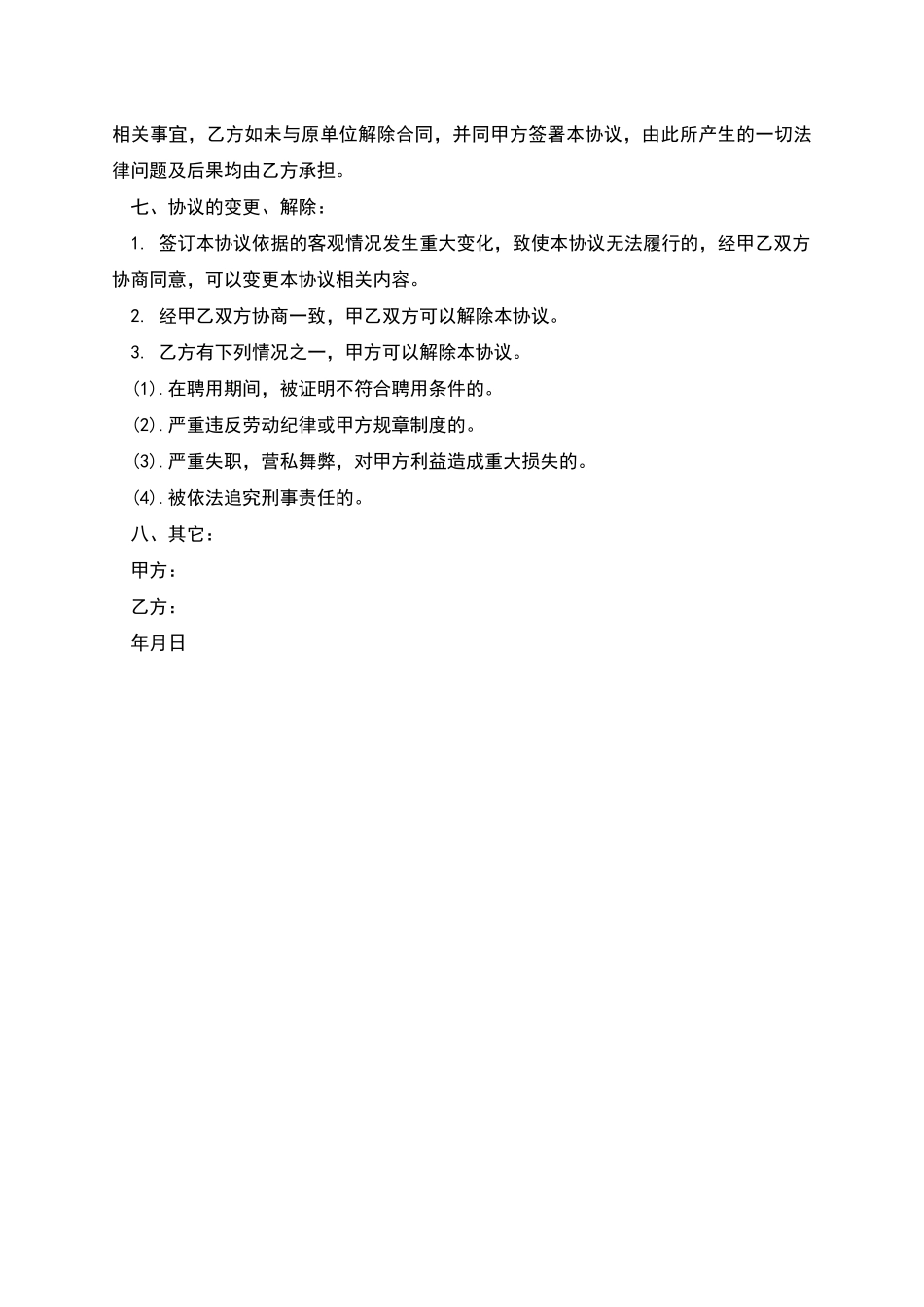 相关事宜，乙方如未与原单位解除合同，并同甲方签署本协议，由此所产生的一切法律问题及后果均由乙方承担。

七、协议的变更、解除：

1. 签订本协议依据的客观情况发生重大变化，致使本协议无法履行的，经甲乙双方协商同意，可以变更本协议相关内容。

2. 经甲乙双方协商一致，甲乙双方可以解除本协议。

3. 乙方有下列情况之一，甲方可以解除本协议。

(1).在聘用期间，被证明不符合聘用条件的。

(2).严重违反劳动纪律或甲方规章制度的。

(3).严重失职，营私舞弊，对甲方利益造成重大损失的。

(4).被依法追究刑事责任的。

八、其它：

甲方：

乙方：

年月日